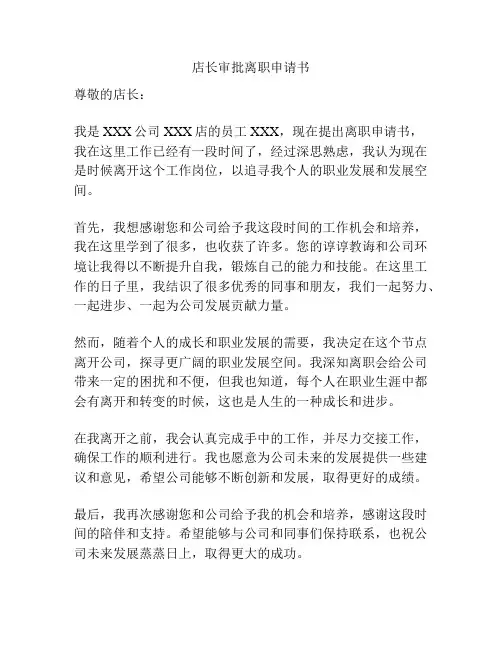 店长审批离职申请书

尊敬的店长：

我是 XXX 公司 XXX 店的员工 XXX，现在提出离职申请书，我在这里工作已经有一段时间了，经过深思熟虑，我认为现在是时候离开这个工作岗位，以追寻我个人的职业发展和发展空间。

首先，我想感谢您和公司给予我这段时间的工作机会和培养，我在这里学到了很多，也收获了许多。您的谆谆教诲和公司环境让我得以不断提升自我，锻炼自己的能力和技能。在这里工作的日子里，我结识了很多优秀的同事和朋友，我们一起努力、一起进步、一起为公司发展贡献力量。

然而，随着个人的成长和职业发展的需要，我决定在这个节点离开公司，探寻更广阔的职业发展空间。我深知离职会给公司带来一定的困扰和不便，但我也知道，每个人在职业生涯中都会有离开和转变的时候，这也是人生的一种成长和进步。

在我离开之前，我会认真完成手中的工作，并尽力交接工作，确保工作的顺利进行。我也愿意为公司未来的发展提供一些建议和意见，希望公司能够不断创新和发展，取得更好的成绩。

最后，我再次感谢您和公司给予我的机会和培养，感谢这段时间的陪伴和支持。希望能够与公司和同事们保持联系，也祝公司未来发展蒸蒸日上，取得更大的成功。